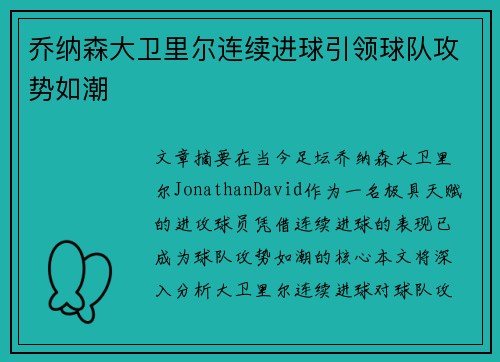 乔纳森大卫里尔连续进球引领球队攻势如潮

文章摘要在当今足坛乔纳森大卫里尔JonathanDavid作为一名极具天赋的进攻球员凭借连续进球的表现已成为球队攻势如潮的核心本文将深入分析大卫里尔连续进球对球队攻